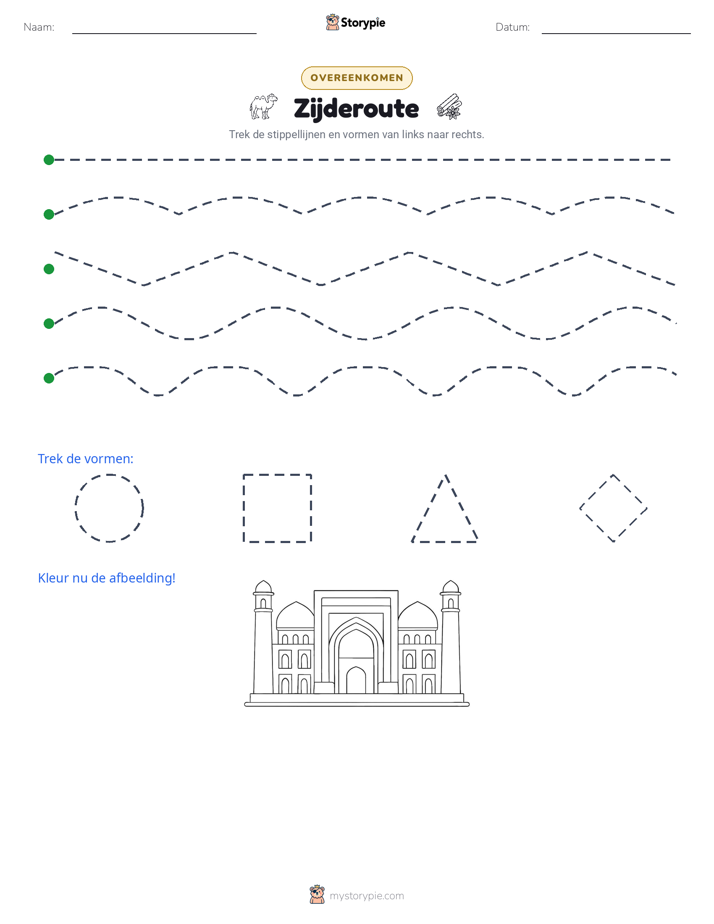 Naam: ____ Storypie Datum: ____

OVEREENKOMEN

Zijderoute

Trek de stippellijnen en vormen van links naar rechts.

Trek de vormen:

Kleur nu de afbeelding!

mystorypie.com